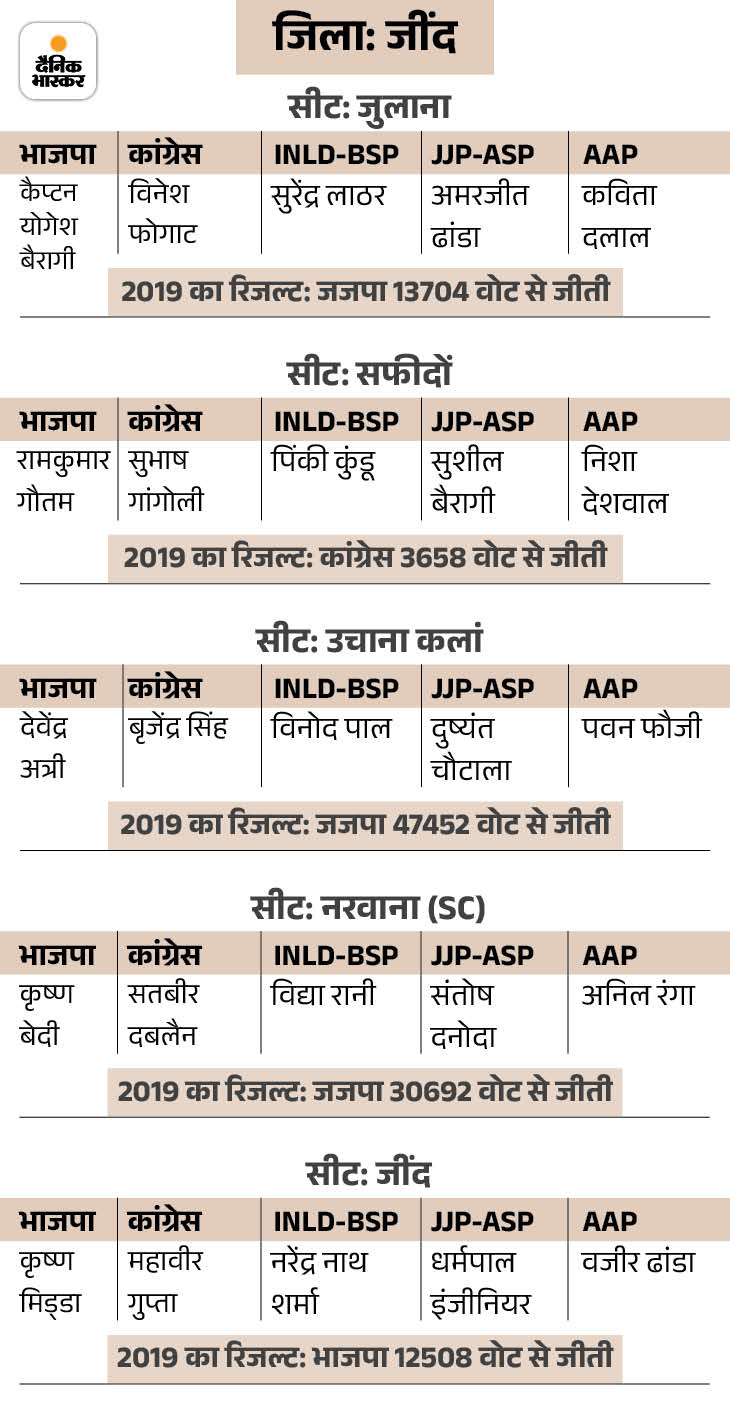 दैनिक भास्कर

जिला: जींद

सीट: जुलाना

| भाजपा | कांग्रेस | INLD-BSP | JJP-ASP | AAP |
|---|---|---|---|---|
| कैप्टन योगेश बैरागी | विनेश फोगाट | सुरेंद्र लाठर | अमरजीत ढांडा | कविता दलाल |

2019 का रिजल्ट: जजपा 13704 वोट से जीती

सीट: सफीदों

| भाजपा | कांग्रेस | INLD-BSP | JJP-ASP | AAP |
|---|---|---|---|---|
| रामकुमार गौतम | सुभाष गांगोली | पिंकी कुंडू | सुशील बैरागी | निशा देशवाल |

2019 का रिजल्ट: कांग्रेस 3658 वोट से जीती

सीट: उचाना कलां

| भाजपा | कांग्रेस | INLD-BSP | JJP-ASP | AAP |
|---|---|---|---|---|
| देवेंद्र अत्री | बृजेंद्र सिंह | विनोद पाल | दुष्यंत चौटाला | पवन फौजी |

2019 का रिजल्ट: जजपा 47452 वोट से जीती

सीट: नरवाना (SC)

| भाजपा | कांग्रेस | INLD-BSP | JJP-ASP | AAP |
|---|---|---|---|---|
| कृष्ण बेदी | सतबीर दबलैन | विद्या रानी | संतोष दनोदा | अनिल रंगा |

2019 का रिजल्ट: जजपा 30692 वोट से जीती

सीट: जींद

| भाजपा | कांग्रेस | INLD-BSP | JJP-ASP | AAP |
|---|---|---|---|---|
| कृष्ण मिड्डा | महावीर गुप्ता | नरेंद्र नाथ शर्मा | धर्मपाल इंजीनियर | वजीर ढांडा |

2019 का रिजल्ट: भाजपा 12508 वोट से जीती